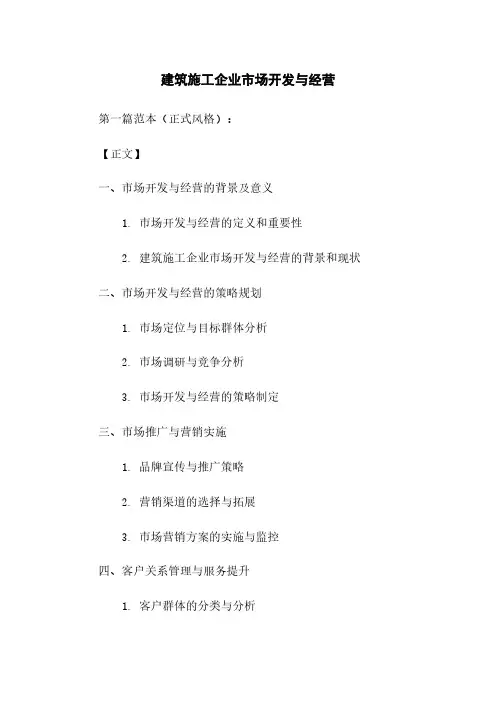 建筑施工企业市场开发与经营

第一篇范本（正式风格）：

【正文】

一、市场开发与经营的背景及意义

1. 市场开发与经营的定义和重要性

2. 建筑施工企业市场开发与经营的背景和现状

二、市场开发与经营的策略规划

1. 市场定位与目标群体分析

2. 市场调研与竞争分析

3. 市场开发与经营的策略制定

三、市场推广与营销实施

1. 品牌宣传与推广策略

2. 营销渠道的选择与拓展

3. 市场营销方案的实施与监控

四、客户关系管理与服务提升

1. 客户群体的分类与分析